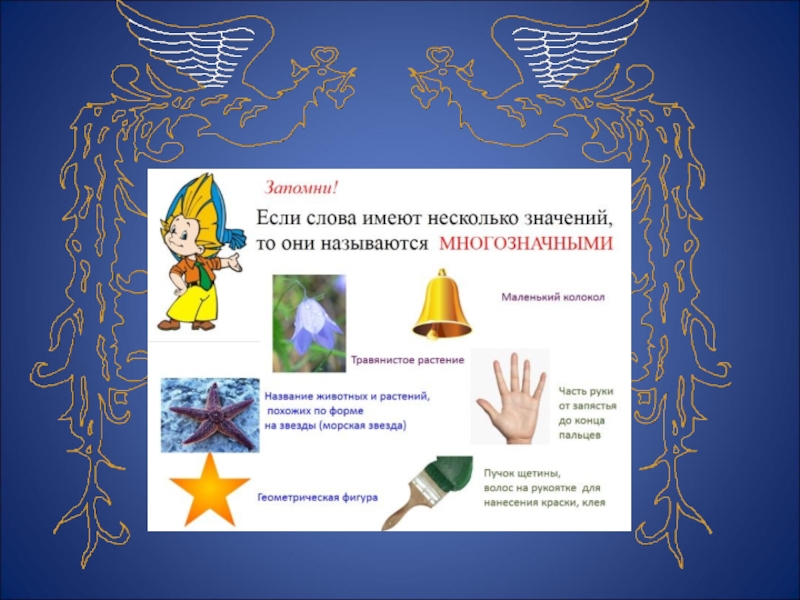 Запомни!

Если слова имеют несколько значений, то они называются МНОГОЗНАЧНЫМИ

Маленький колокол

Травянистое растение

Название животных и растений, похожих по форме на звезды (морская звезда)

Часть руки от запястья до конца пальцев

Геометрическая фигура

Пучок щетины, волос на рукоятке для нанесения краски, клея